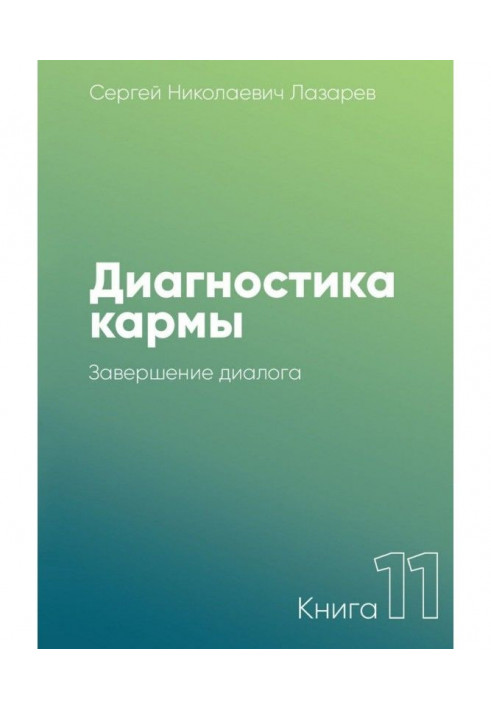 Сергей Николаевич Лазарев

Диагностика кармы

Завершение диалога

Книга 11